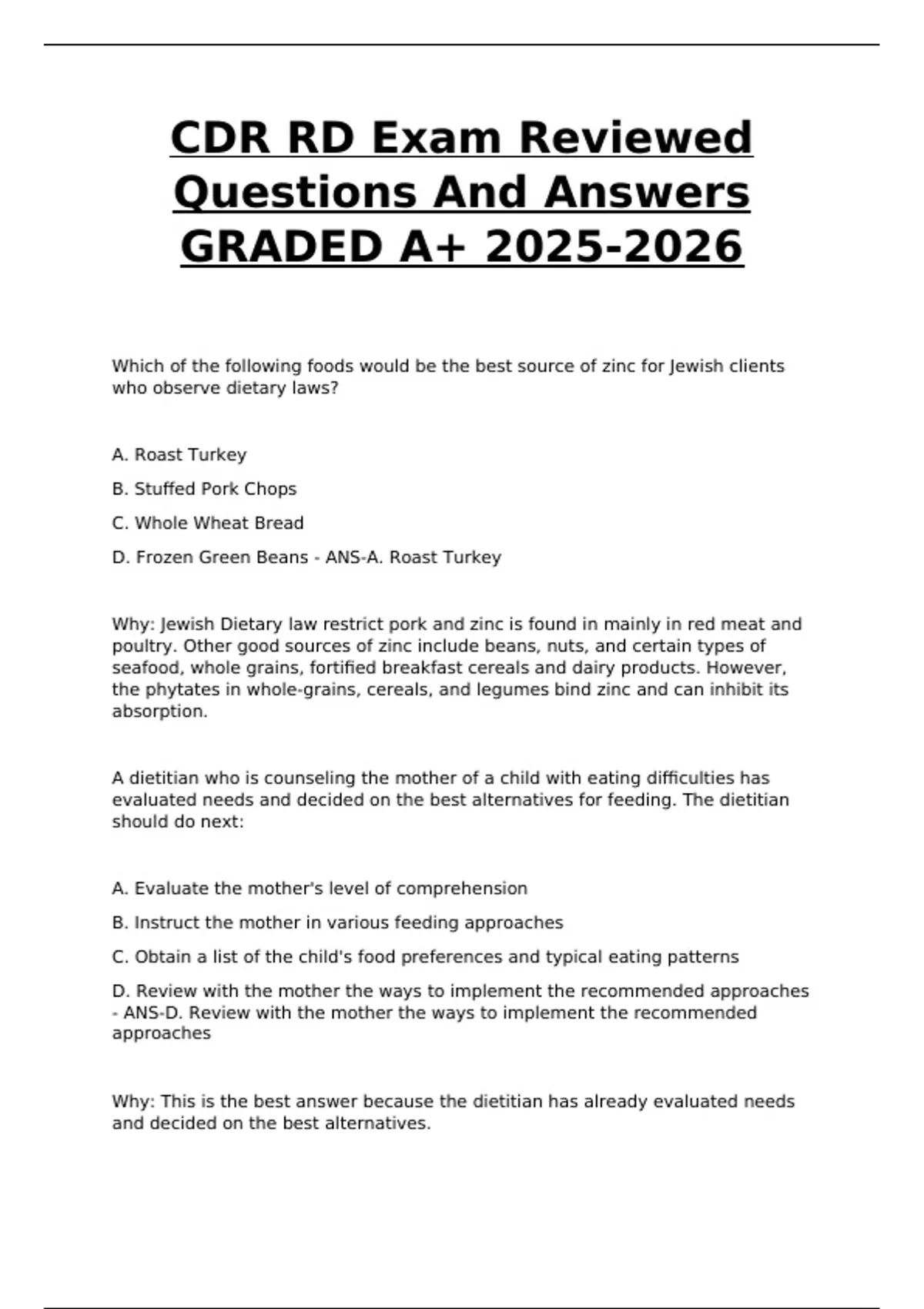 CDR RD Exam Reviewed Questions And Answers GRADED A+ 2025-2026

Which of the following foods would be the best source of zinc for Jewish clients who observe dietary laws?

A. Roast Turkey

B. Stuffed Pork Chops

C. Whole Wheat Bread

D. Frozen Green Beans - ANS-A. Roast Turkey

Why: Jewish Dietary law restrict pork and zinc is found in mainly in red meat and poultry. Other good sources of zinc include beans, nuts, and certain types of seafood, whole grains, fortified breakfast cereals and dairy products. However, the phytates in whole-grains, cereals, and legumes bind zinc and can inhibit its absorption.

A dietitian who is counseling the mother of a child with eating difficulties has evaluated needs and decided on the best alternatives for feeding. The dietitian should do next:

A. Evaluate the mother's level of comprehension

B. Instruct the mother in various feeding approaches

C. Obtain a list of the child's food preferences and typical eating patterns

D. Review with the mother the ways to implement the recommended approaches - ANS-D. Review with the mother the ways to implement the recommended approaches

Why: This is the best answer because the dietitian has already evaluated needs and decided on the best alternatives.